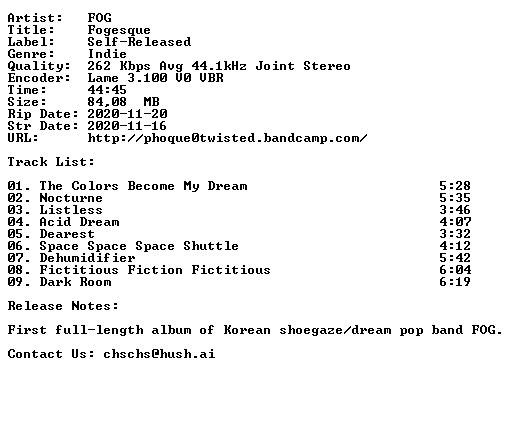 Artist: FOG
Title: Fogesque
Label: Self-Released
Genre: Indie
Quality: 262 Kbps Avg 44.1kHz Joint Stereo
Encoder: Lame 3.100 V0 VBR
Time: 44:45
Size: 84,08 MB
Rip Date: 2020-11-20
Str Date: 2020-11-16
URL: http://phoque0twisted.bandcamp.com/

Track List:

01. The Colors Become My Dream 5:28
02. Nocturne 5:35
03. Listless 3:46
04. Acid Dream 4:07
05. Dearest 3:32
06. Space Space Space Shuttle 4:12
07. Dehumidifier 5:42
08. Fictitious Fiction Fictitious 6:04
09. Dark Room 6:19

Release Notes:

First full-length album of Korean shoegaze/dream pop band FOG.

Contact Us: chschs@hush.ai